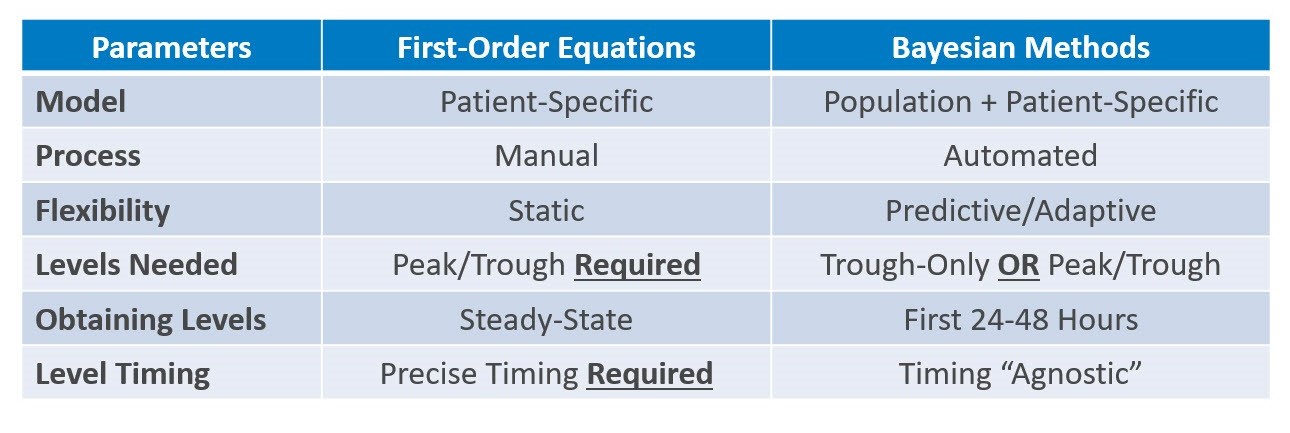 | Parameters | First-Order Equations | Bayesian Methods |
|---|---|---|
| Model | Patient-Specific | Population + Patient-Specific |
| Process | Manual | Automated |
| Flexibility | Static | Predictive/Adaptive |
| Levels Needed | Peak/Trough Required | Trough-Only OR Peak/Trough |
| Obtaining Levels | Steady-State | First 24-48 Hours |
| Level Timing | Precise Timing Required | Timing "Agnostic" |